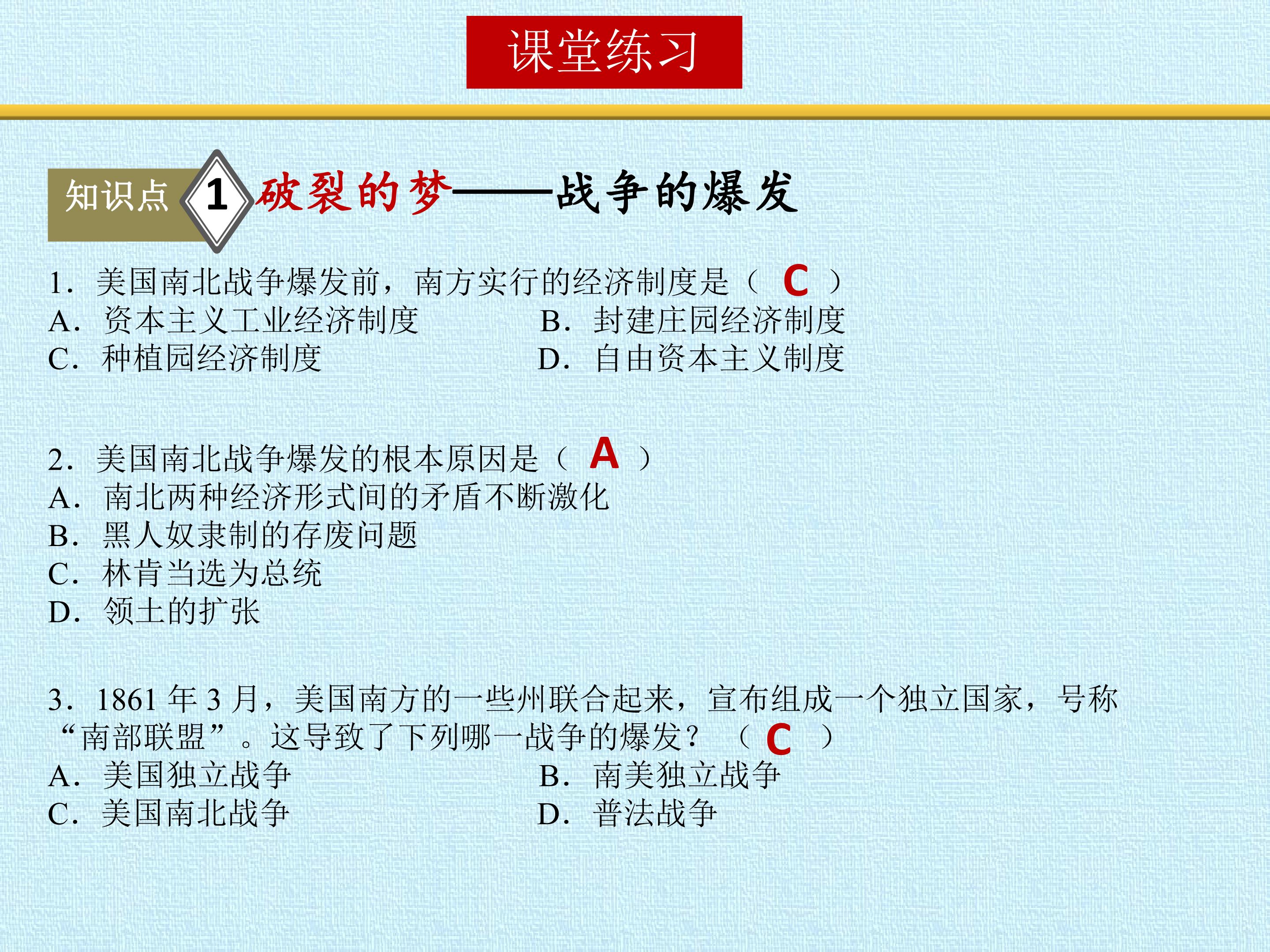 课堂练习

知识点 1 破裂的梦——战争的爆发

1.美国南北战争爆发前，南方实行的经济制度是（ C ）
A.资本主义工业经济制度 B.封建庄园经济制度
C.种植园经济制度 D.自由资本主义制度

2.美国南北战争爆发的根本原因是（ A ）
A.南北两种经济形式间的矛盾不断激化
B.黑人奴隶制的存废问题
C.林肯当选为总统
D.领土的扩张

3.1861年3月，美国南方的一些州联合起来，宣布组成一个独立国家，号称“南部联盟”。这导致了下列哪一战争的爆发？（ C ）
A.美国独立战争 B.南美独立战争
C.美国南北战争 D.普法战争